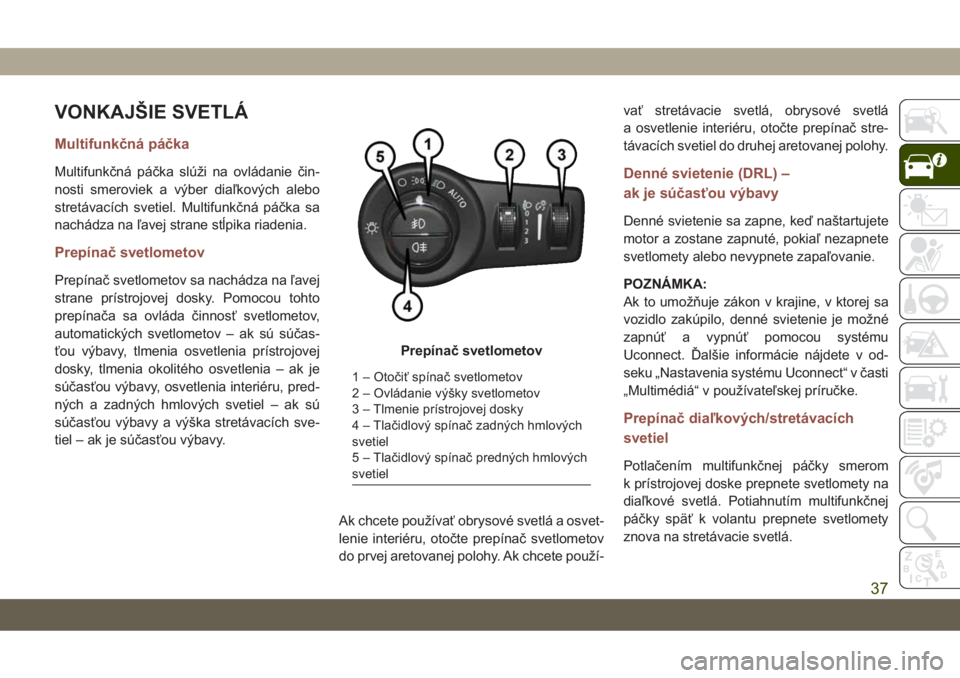 VONKAJŠIE SVETLÁ

Multifunkčná páčka

Multifunkčná páčka slúži na ovládanie činnosti smeroviek a výber diaľkových alebo stretávacích svetiel. Multifunkčná páčka sa nachádza na ľavej strane stĺpika riadenia.

Prepínač svetlometov

Prepínač svetlometov sa nachádza na ľavej strane prístrojovej dosky. Pomocou tohto prepínača sa ovláda činnosť svetlometov, automatických svetlometov – ak sú súčasťou výbavy, tlmenia osvetlenia prístrojovej dosky, tlmenia okolitého osvetlenia – ak je súčasťou výbavy, osvetlenia interiéru, predných a zadných hmlových svetiel – ak sú súčasťou výbavy a výška stretávacích svetiel – ak je súčasťou výbavy.

5 1 2 3 4

AUTO

0 1 2 3

Prepínač svetlometov

1 – Otočiť spínač svetlometov
2 – Ovládanie výšky svetlometov
3 – Tlmenie prístrojovej dosky
4 – Tlačidlový spínač zadných hmlových svetiel
5 – Tlačidlový spínač predných hmlových svetiel

Ak chcete používať obrysové svetlá a osvetlenie interiéru, otočte prepínač svetlometov do prvej aretovanej polohy. Ak chcete používať stretávacie svetlá, obrysové svetlá a osvetlenie interiéru, otočte prepínač stretávacích svetiel do druhej aretovanej polohy.

Denné svietenie (DRL) – ak je súčasťou výbavy

Denné svietenie sa zapne, keď naštartujete motor a zostane zapnuté, pokiaľ nezapnete svetlomety alebo nevypnete zapaľovanie.

POZNÁMKA:
Ak to umožňuje zákon v krajine, v ktorej sa vozidlo zakúpilo, denné svietenie je možné zapnúť a vypnúť pomocou systému Uconnect. Ďalšie informácie nájdete v odseku „Nastavenia systému Uconnect“ v časti „Multimédiá“ v používateľskej príručke.

Prepínač diaľkových/stretávacích svetiel

Potlačením multifunkčnej páčky smerom k prístrojovej doske prepnete svetlomety na diaľkové svetlá. Potiahnutím multifunkčnej páčky späť k volantu prepnete svetlomety znova na stretávacie svetlá.

37

carmanualsonline.info